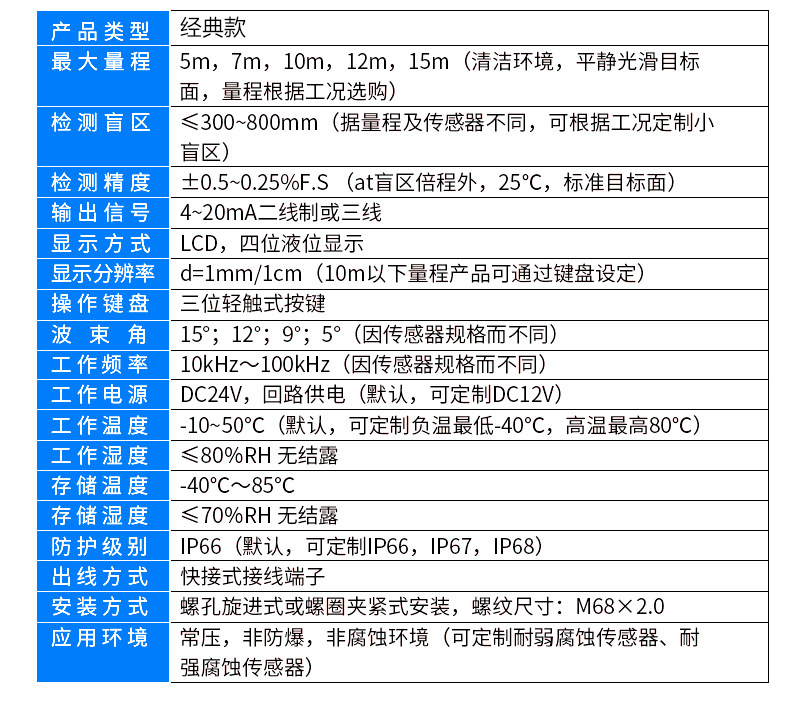 | 产品类型 | 经典款 |
|---|---|
| 最大量程 | 5m，7m，10m，12m，15m（清洁环境，平静光滑目标面，量程根据工况选购） |
| 检测盲区 | ≤300~800mm（据量程及传感器不同，可根据工况定制小盲区） |
| 检测精度 | ±0.5~0.25%F.S（at盲区倍程外，25°C，标准目标面） |
| 输出信号 | 4~20mA二线制或三线 |
| 显示方式 | LCD，四位液位显示 |
| 显示分辨率 | d=1mm/1cm（10m以下量程产品可通过键盘设定） |
| 操作键盘 | 三位轻触式按键 |
| 波束角 | 15°；12°；9°；5°（因传感器规格而不同） |
| 工作频率 | 10kHz～100kHz（因传感器规格而不同） |
| 工作电源 | DC24V，回路供电（默认，可定制DC12V） |
| 工作温度 | -10~50°C（默认，可定制负温最低-40°C，高温最高80°C） |
| 工作湿度 | ≤80%RH 无结露 |
| 存储温度 | -40°C～85°C |
| 存储湿度 | ≤70%RH 无结露 |
| 防护级别 | IP66（默认，可定制IP66，IP67，IP68） |
| 出线方式 | 快接式接线端子 |
| 安装方式 | 螺孔旋进式或螺圈夹紧式安装，螺纹尺寸：M68×2.0 |
| 应用环境 | 常压，非防爆，非腐蚀环境（可定制耐弱腐蚀传感器、耐强腐蚀传感器） |